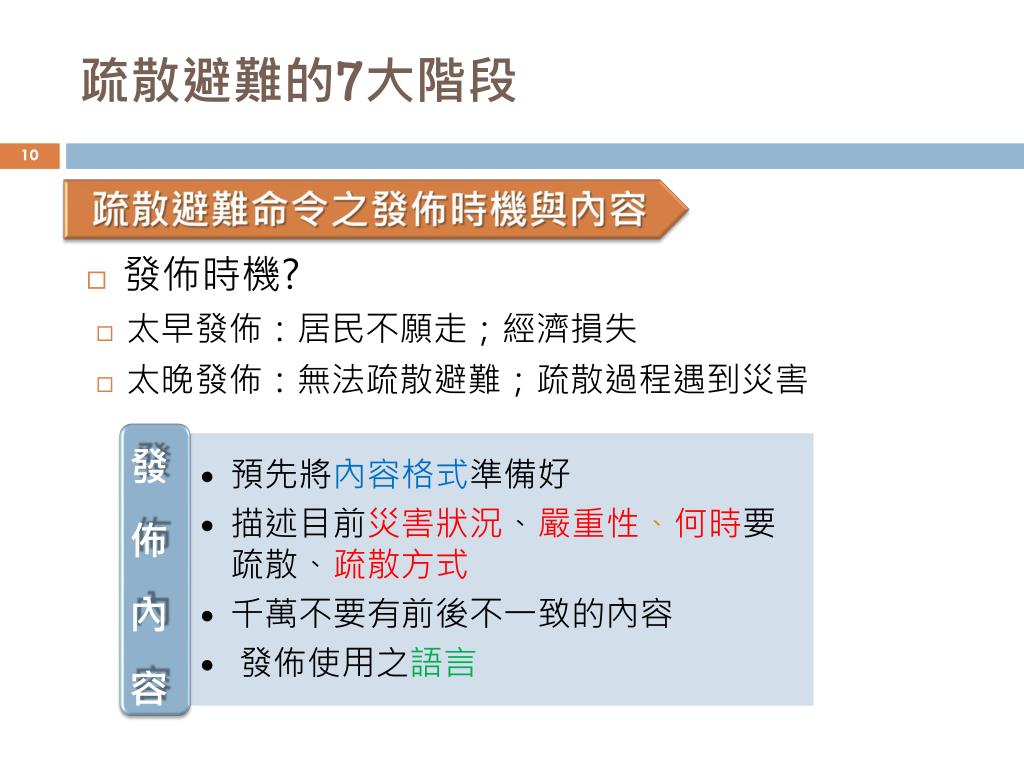 疏散避難的7大階段

10

疏散避難命令之發佈時機與內容

□ 發佈時機?

□ 太早發佈：居民不願走；經濟損失

□ 太晚發佈：無法疏散避難；疏散過程遇到災害

發佈內容

• 預先將內容格式準備好
• 描述目前災害狀況、嚴重性、何時要疏散、疏散方式
• 千萬不要有前後不一致的內容
• 發佈使用之語言